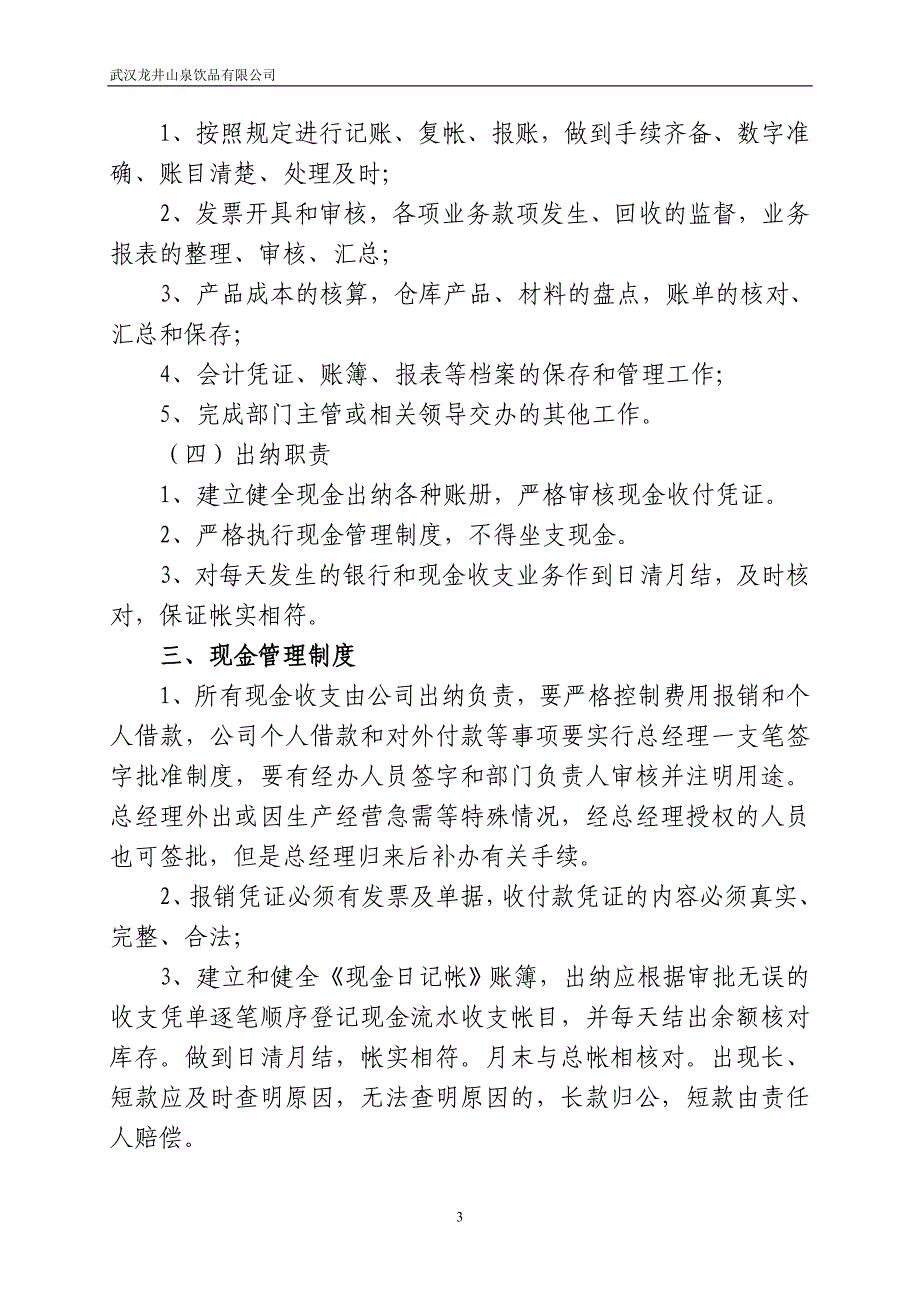 武汉龙井山泉饮品有限公司

1、按照规定进行记账、复帐、报账，做到手续齐备、数字准确、账目清楚、处理及时；

2、发票开具和审核，各项业务款项发生、回收的监督，业务报表的整理、审核、汇总；

3、产品成本的核算，仓库产品、材料的盘点，账单的核对、汇总和保存；

4、会计凭证、账簿、报表等档案的保存和管理工作；

5、完成部门主管或相关领导交办的其他工作。

（四）出纳职责

1、建立健全现金出纳各种账册，严格审核现金收付凭证。

2、严格执行现金管理制度，不得坐支现金。

3、对每天发生的银行和现金收支业务作到日清月结，及时核对，保证帐实相符。

三、现金管理制度

1、所有现金收支由公司出纳负责，要严格控制费用报销和个人借款，公司个人借款和对外付款等事项要实行总经理一支笔签字批准制度，要有经办人员签字和部门负责人审核并注明用途。总经理外出或因生产经营急需等特殊情况，经总经理授权的人员也可签批，但是总经理归来后补办有关手续。

2、报销凭证必须有发票及单据，收付款凭证的内容必须真实、完整、合法；

3、建立和健全《现金日记帐》账簿，出纳应根据审批无误的收支凭单逐笔顺序登记现金流水收支帐目，并每天结出余额核对库存。做到日清月结，帐实相符。月末与总帐相核对。出现长、短款应及时查明原因，无法查明原因的，长款归公，短款由责任人赔偿。

3